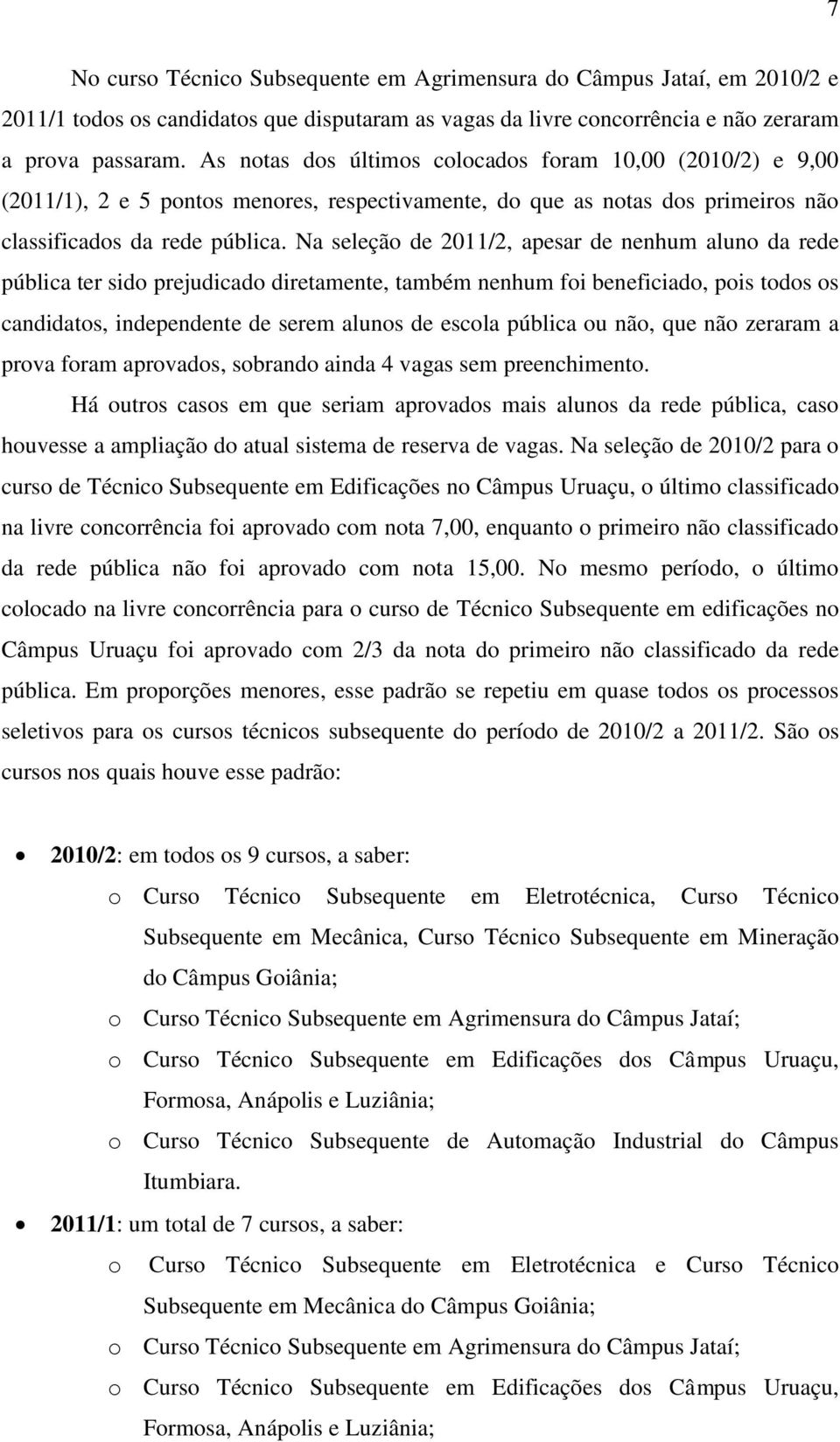 7

No curso Técnico Subsequente em Agrimensura do Câmpus Jataí, em 2010/2 e 2011/1 todos os candidatos que disputaram as vagas da livre concorrência e não zeraram a prova passaram. As notas dos últimos colocados foram 10,00 (2010/2) e 9,00 (2011/1), 2 e 5 pontos menores, respectivamente, do que as notas dos primeiros não classificados da rede pública. Na seleção de 2011/2, apesar de nenhum aluno da rede pública ter sido prejudicado diretamente, também nenhum foi beneficiado, pois todos os candidatos, independente de serem alunos de escola pública ou não, que não zeraram a prova foram aprovados, sobrando ainda 4 vagas sem preenchimento.

Há outros casos em que seriam aprovados mais alunos da rede pública, caso houvesse a ampliação do atual sistema de reserva de vagas. Na seleção de 2010/2 para o curso de Técnico Subsequente em Edificações no Câmpus Uruaçu, o último classificado na livre concorrência foi aprovado com nota 7,00, enquanto o primeiro não classificado da rede pública não foi aprovado com nota 15,00. No mesmo período, o último colocado na livre concorrência para o curso de Técnico Subsequente em edificações no Câmpus Uruaçu foi aprovado com 2/3 da nota do primeiro não classificado da rede pública. Em proporções menores, esse padrão se repetiu em quase todos os processos seletivos para os cursos técnicos subsequente do período de 2010/2 a 2011/2. São os cursos nos quais houve esse padrão:

• 2010/2: em todos os 9 cursos, a saber:
o Curso Técnico Subsequente em Eletrotécnica, Curso Técnico Subsequente em Mecânica, Curso Técnico Subsequente em Mineração do Câmpus Goiânia;
o Curso Técnico Subsequente em Agrimensura do Câmpus Jataí;
o Curso Técnico Subsequente em Edificações dos Câmpus Uruaçu, Formosa, Anápolis e Luziânia;
o Curso Técnico Subsequente de Automação Industrial do Câmpus Itumbiara.
• 2011/1: um total de 7 cursos, a saber:
o Curso Técnico Subsequente em Eletrotécnica e Curso Técnico Subsequente em Mecânica do Câmpus Goiânia;
o Curso Técnico Subsequente em Agrimensura do Câmpus Jataí;
o Curso Técnico Subsequente em Edificações dos Câmpus Uruaçu, Formosa, Anápolis e Luziânia;